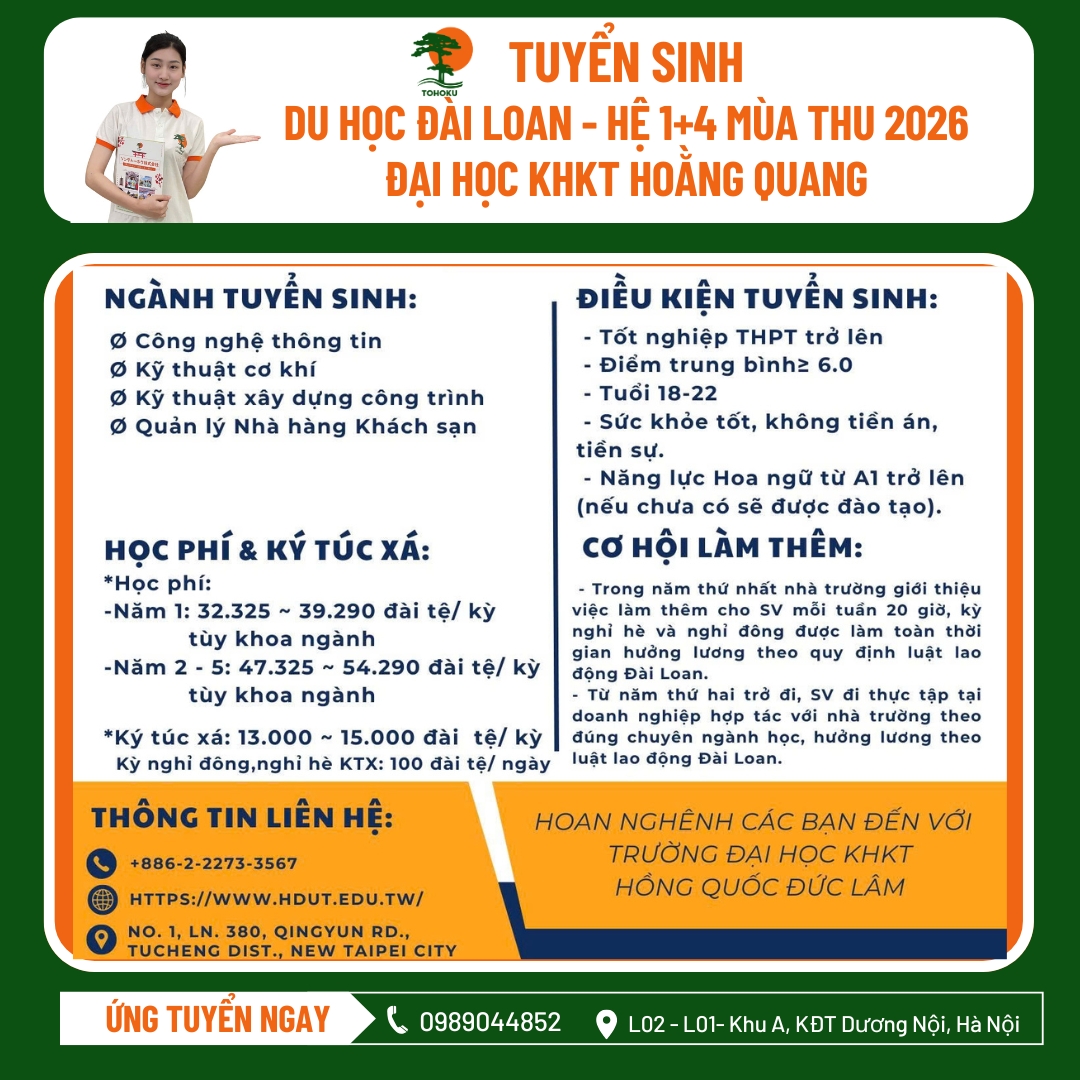 TOHOKU

TUYỂN SINH
DU HỌC ĐÀI LOAN - HỆ 1+4 MÙA THU 2026
ĐẠI HỌC KHKT HOẰNG QUANG

NGÀNH TUYỂN SINH:
Ø Công nghệ thông tin
Ø Kỹ thuật cơ khí
Ø Kỹ thuật xây dựng công trình
Ø Quản lý Nhà hàng Khách sạn

HỌC PHÍ & KÝ TÚC XÁ:
*Học phí:
-Năm 1: 32.325 ~ 39.290 đài tệ/ kỳ tùy khoa ngành
-Năm 2 - 5: 47.325 ~ 54.290 đài tệ/ kỳ tùy khoa ngành

*Ký túc xá: 13.000 ~ 15.000 đài tệ/ kỳ
Kỳ nghỉ đông,nghỉ hè KTX: 100 đài tệ/ ngày

ĐIỀU KIỆN TUYỂN SINH:
- Tốt nghiệp THPT trở lên
- Điểm trung bình≥ 6.0
- Tuổi 18-22
- Sức khỏe tốt, không tiền án, tiền sự.
- Năng lực Hoa ngữ từ A1 trở lên (nếu chưa có sẽ được đào tạo).

CƠ HỘI LÀM THÊM:
- Trong năm thứ nhất nhà trường giới thiệu việc làm thêm cho SV mỗi tuần 20 giờ, kỳ nghỉ hè và nghỉ đông được làm toàn thời gian hưởng lương theo quy định luật lao động Đài Loan.
- Từ năm thứ hai trở đi, SV đi thực tập tại doanh nghiệp hợp tác với nhà trường theo đúng chuyên ngành học, hưởng lương theo luật lao động Đài Loan.

THÔNG TIN LIÊN HỆ:
+886-2-2273-3567
HTTPS://WWW.HDUT.EDU.TW/
NO. 1, LN. 380, QINGYUN RD., TUCHENG DIST., NEW TAIPEI CITY

HOAN NGHÊNH CÁC BẠN ĐẾN VỚI TRƯỜNG ĐẠI HỌC KHKT HỒNG QUỐC ĐỨC LÂM

ỨNG TUYỂN NGAY
0989044852
L02 - L01- Khu A, KĐT Dương Nội, Hà Nội